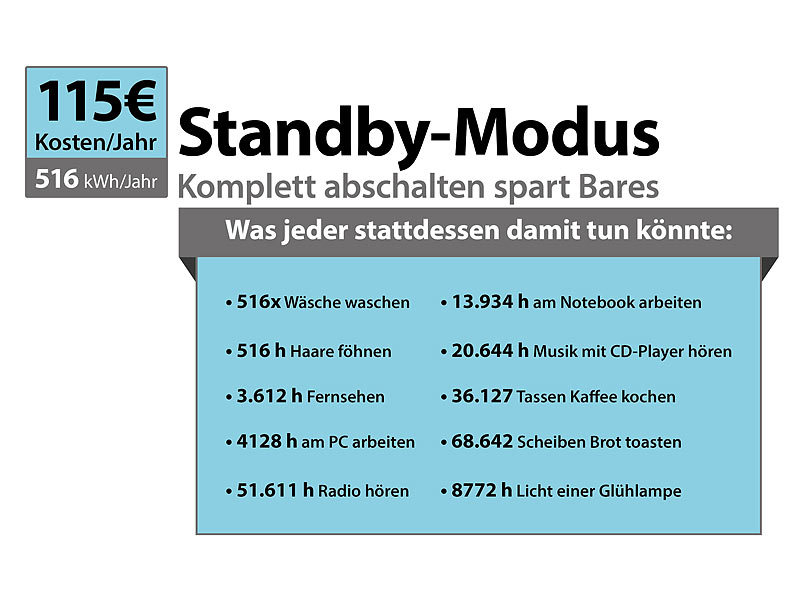 115€
Kosten/Jahr
516 kWh/Jahr

Standby-Modus
Komplett abschalten spart Bares

Was jeder stattdessen damit tun könnte:

• 516x Wäsche waschen
• 516 h Haare föhnen
• 3.612 h Fernsehen
• 4128 h am PC arbeiten
• 51.611 h Radio hören

• 13.934 h am Notebook arbeiten
• 20.644 h Musik mit CD-Player hören
• 36.127 Tassen Kaffee kochen
• 68.642 Scheiben Brot toasten
• 8772 h Licht einer Glühlampe